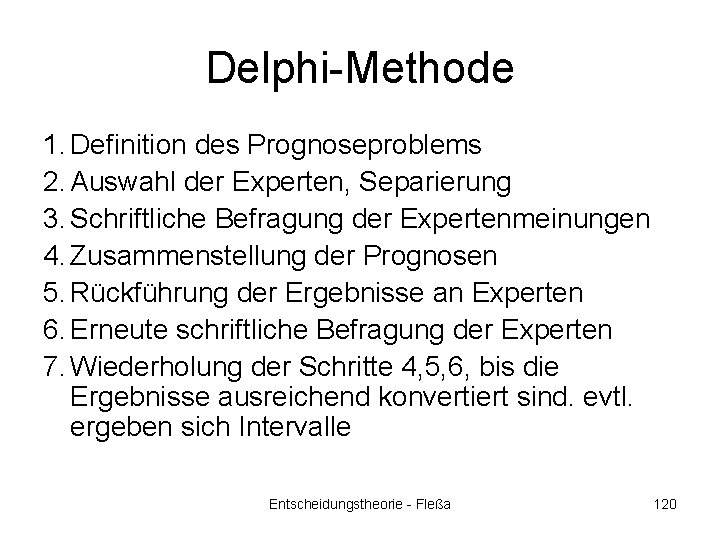 Delphi-Methode

1. Definition des Prognoseproblems
2. Auswahl der Experten, Separierung
3. Schriftliche Befragung der Expertenmeinungen
4. Zusammenstellung der Prognosen
5. Rückführung der Ergebnisse an Experten
6. Erneute schriftliche Befragung der Experten
7. Wiederholung der Schritte 4,5,6, bis die Ergebnisse ausreichend konvertiert sind. evtl. ergeben sich Intervalle

Entscheidungstheorie - Fleßa

120